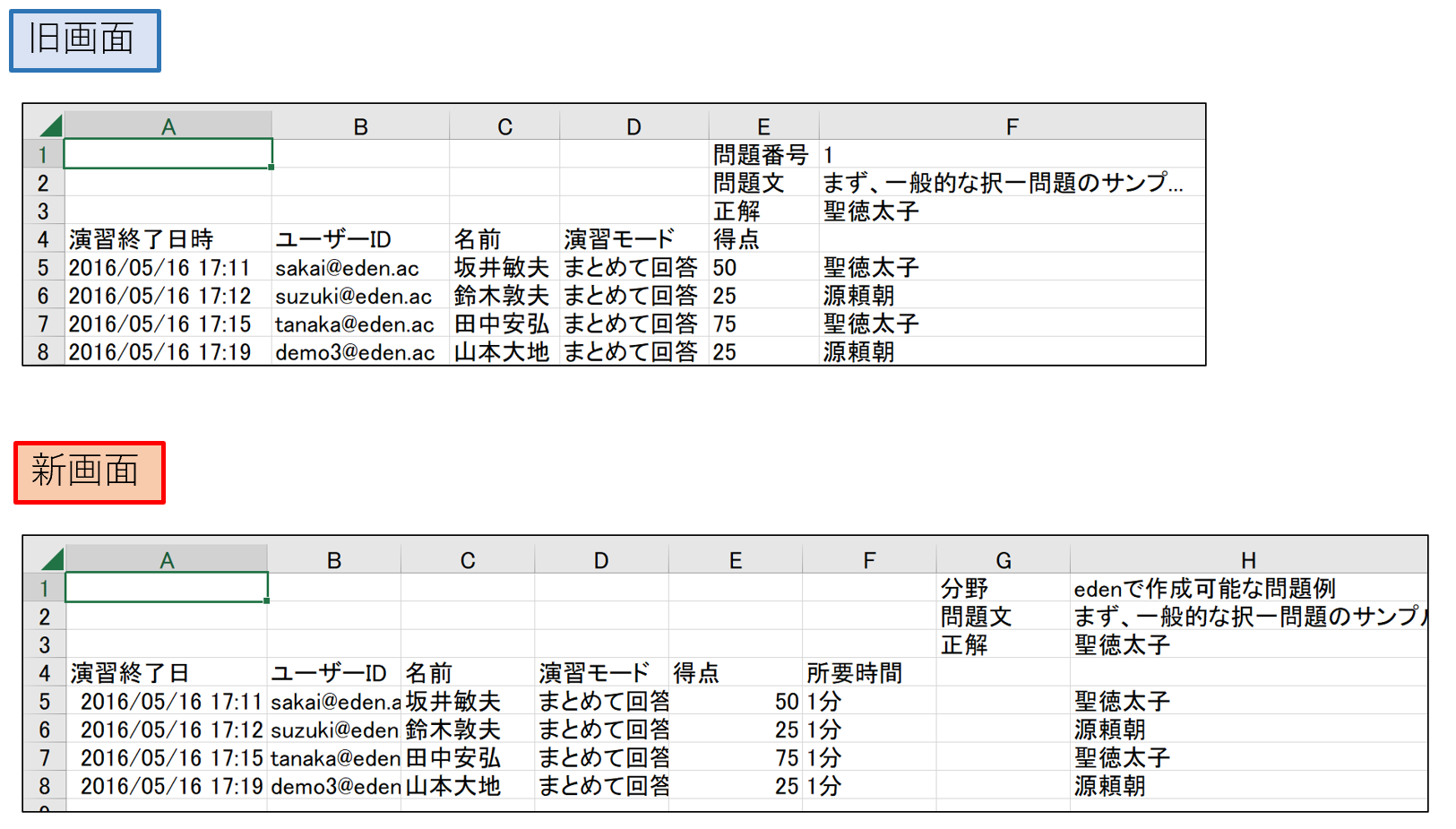 旧画面

| | A | B | C | D | E | F |
|---|---|---|---|---|---|---|
| 1 | | | | | 問題番号 | 1 |
| 2 | | | | | 問題文 | まず、一般的な択一問題のサンプ... |
| 3 | | | | | 正解 | 聖徳太子 |
| 4 | 演習終了日時 | ユーザーID | 名前 | 演習モード | 得点 | |
| 5 | 2016/05/16 17:11 | sakai@eden.ac | 坂井敏夫 | まとめて回答 | 50 | 聖徳太子 |
| 6 | 2016/05/16 17:12 | suzuki@eden.ac | 鈴木敦夫 | まとめて回答 | 25 | 源頼朝 |
| 7 | 2016/05/16 17:15 | tanaka@eden.ac | 田中安弘 | まとめて回答 | 75 | 聖徳太子 |
| 8 | 2016/05/16 17:19 | demo3@eden.ac | 山本大地 | まとめて回答 | 25 | 源頼朝 |

新画面

| | A | B | C | D | E | F | G | H |
|---|---|---|---|---|---|---|---|---|
| 1 | | | | | | | 分野 | edenで作成可能な問題例 |
| 2 | | | | | | | 問題文 | まず、一般的な択一問題のサンプ |
| 3 | | | | | | | 正解 | 聖徳太子 |
| 4 | 演習終了日 | ユーザーID | 名前 | 演習モード | 得点 | 所要時間 | | |
| 5 | 2016/05/16 17:11 | sakai@eden.a | 坂井敏夫 | まとめて回答 | 50 | 1分 | | 聖徳太子 |
| 6 | 2016/05/16 17:12 | suzuki@eden | 鈴木敦夫 | まとめて回答 | 25 | 1分 | | 源頼朝 |
| 7 | 2016/05/16 17:15 | tanaka@eden | 田中安弘 | まとめて回答 | 75 | 1分 | | 聖徳太子 |
| 8 | 2016/05/16 17:19 | demo3@eden | 山本大地 | まとめて回答 | 25 | 1分 | | 源頼朝 |